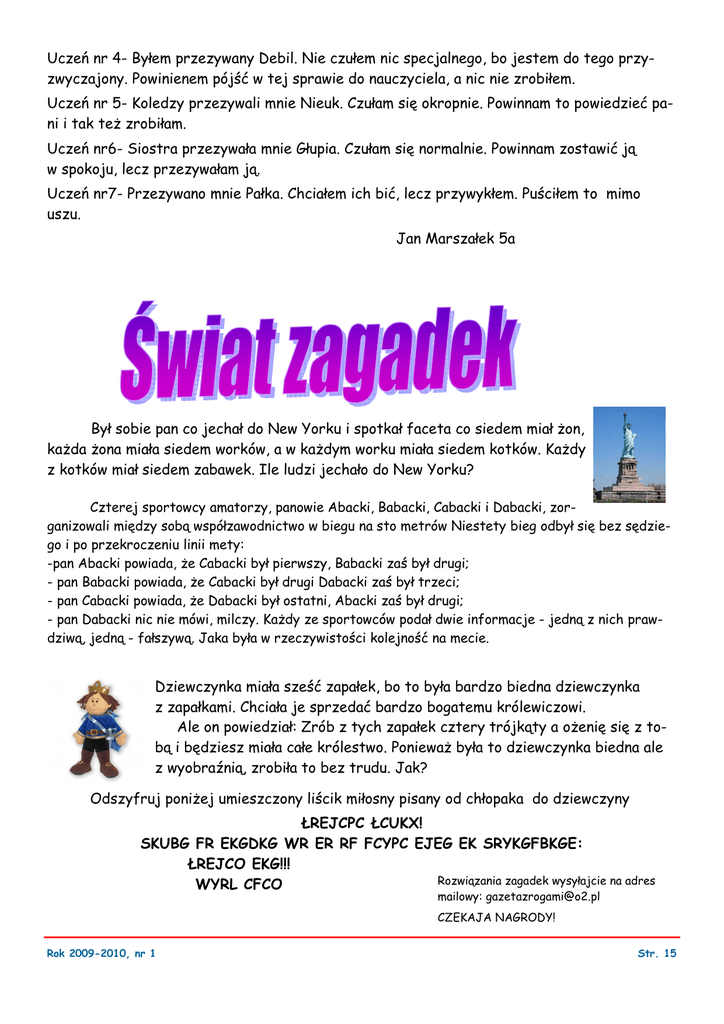 Uczeń nr 4- Byłem przezywany Debil. Nie czułem nic specjalnego, bo jestem do tego przyzwyczajony. Powinienem pójść w tej sprawie do nauczyciela, a nic nie zrobiłem.

Uczeń nr 5- Koledzy przezywali mnie Nieuk. Czułam się okropnie. Powinnam to powiedzieć pani i tak też zrobiłam.

Uczeń nr6- Siostra przezywała mnie Głupia. Czułam się normalnie. Powinnam zostawić ją w spokoju, lecz przezywałam ją.

Uczeń nr7- Przezywano mnie Pałka. Chciałem ich bić, lecz przywykłem. Puściłem to mimo uszu.

Jan Marszałek 5a

Świat zagadek

Był sobie pan co jechał do New Yorku i spotkał faceta co siedem miał żon, każda żona miała siedem worków, a w każdym worku miała siedem kotków. Każdy z kotków miał siedem zabawek. Ile ludzi jechało do New Yorku?

Czterej sportowcy amatorzy, panowie Abacki, Babacki, Cabacki i Dabacki, zorganizowali między sobą współzawodnictwo w biegu na sto metrów Niestety bieg odbył się bez sędziego i po przekroczeniu linii mety:
-pan Abacki powiada, że Cabacki był pierwszy, Babacki zaś był drugi;
- pan Babacki powiada, że Cabacki był drugi Dabacki zaś był trzeci;
- pan Cabacki powiada, że Dabacki był ostatni, Abacki zaś był drugi;
- pan Dabacki nic nie mówi, milczy. Każdy ze sportowców podał dwie informacje - jedną z nich prawdziwą, jedną - fałszywą. Jaka była w rzeczywistości kolejność na mecie.

Dziewczynka miała sześć zapałek, bo to była bardzo biedna dziewczynka z zapałkami. Chciała je sprzedać bardzo bogatemu królewiczowi.
Ale on powiedział: Zrób z tych zapałek cztery trójkąty a ożenię się z tobą i będziesz miała całe królestwo. Ponieważ była to dziewczynka biedna ale z wyobraźnią, zrobiła to bez trudu. Jak?

Odszyfruj poniżej umieszczony liścik miłosny pisany od chłopaka do dziewczyny

ŁREJCPC ŁCUKX!
SKUBG FR EKGDKG WR ER RF FCYPC EJEG EK SRYKGFBKGE:
ŁREJCO EKG!!!
WYRL CFCO

Rozwiązania zagadek wysyłajcie na adres mailowy: gazetazrogami@o2.pl

CZEKAJA NAGRODY!

Rok 2009-2010, nr 1

Str. 15